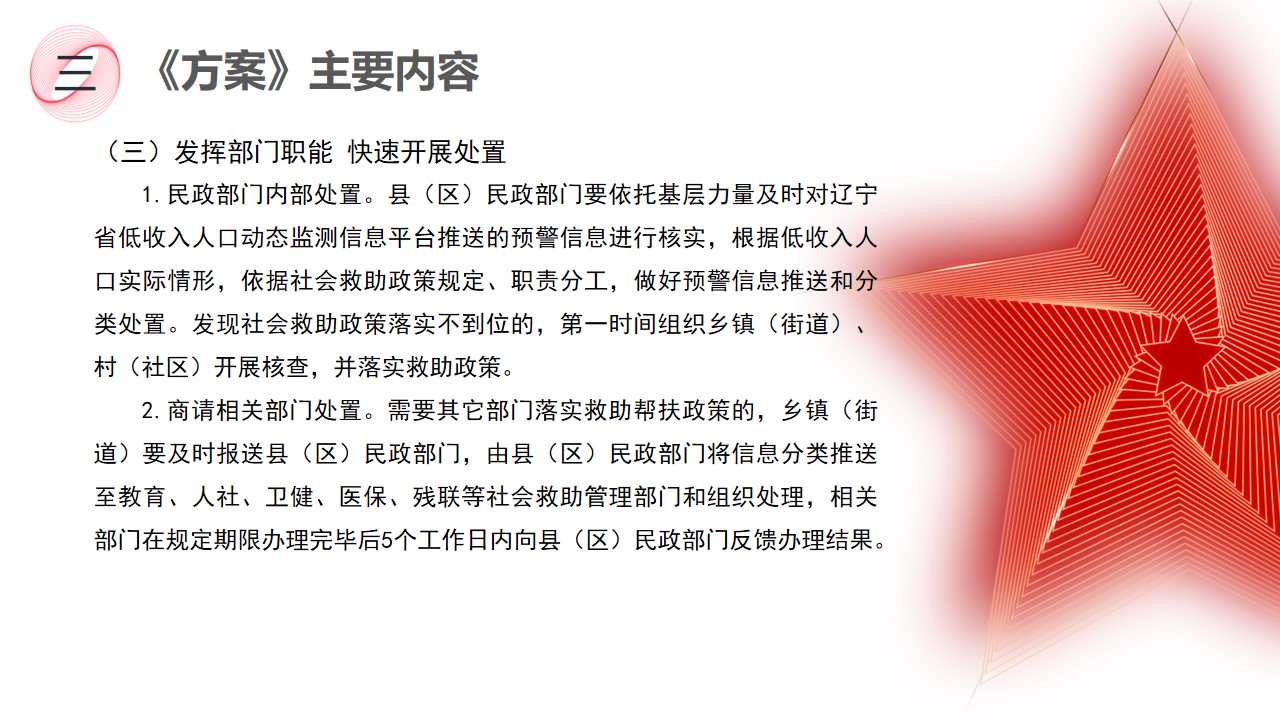 三 《方案》主要内容

（三）发挥部门职能 快速开展处置

1.民政部门内部处置。县（区）民政部门要依托基层力量及时对辽宁省低收入人口动态监测信息平台推送的预警信息进行核实，根据低收入人口实际情形，依据社会救助政策规定、职责分工，做好预警信息推送和分类处置。发现社会救助政策落实不到位的，第一时间组织乡镇（街道）、村（社区）开展核查，并落实救助政策。

2.商请相关部门处置。需要其它部门落实救助帮扶政策的，乡镇（街道）要及时报送县（区）民政部门，由县（区）民政部门将信息分类推送至教育、人社、卫健、医保、残联等社会救助管理部门和组织处理，相关部门在规定期限办理完毕后5个工作日内向县（区）民政部门反馈办理结果。